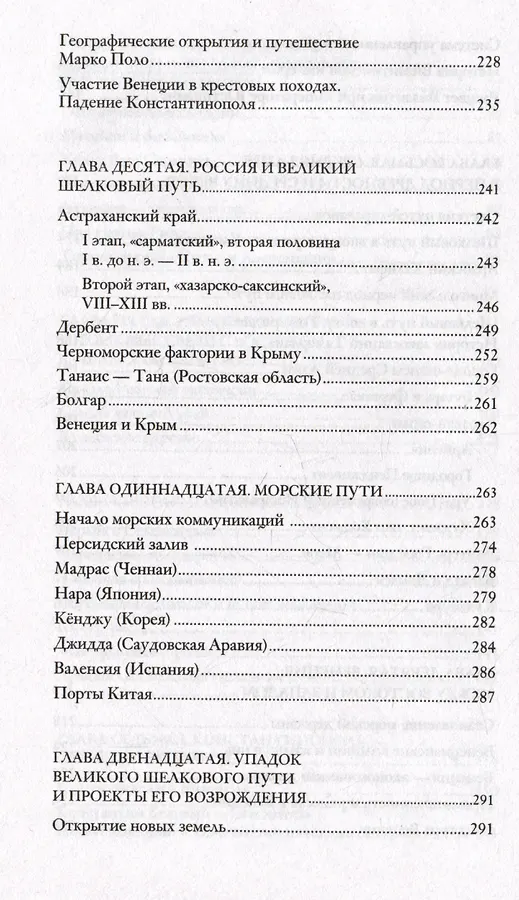 Географические открытия и путешествие Марко Поло 228

Участие Венеции в крестовых походах. Падение Константинополя 235

ГЛАВА ДЕСЯТАЯ. РОССИЯ И ВЕЛИКИЙ ШЕЛКОВЫЙ ПУТЬ 241

Астраханский край 242

I этап, «сарматский», вторая половина I в. до н. э. — II в. н. э. 243

Второй этап, «хазарско-саксинский», VIII–XIII вв. 246

Дербент 249

Черноморские фактории в Крыму 252

Танаис — Тана (Ростовская область) 259

Болгар 261

Венеция и Крым 262

ГЛАВА ОДИННАДЦАТАЯ. МОРСКИЕ ПУТИ 263

Начало морских коммуникаций 263

Персидский залив 274

Мадрас (Ченнаи) 278

Нара (Япония) 279

Кёнджу (Корея) 282

Джидда (Саудовская Аравия) 284

Валенсия (Испания) 286

Порты Китая 287

ГЛАВА ДВЕНАДЦАТАЯ. УПАДОК ВЕЛИКОГО ШЕЛКОВОГО ПУТИ И ПРОЕКТЫ ЕГО ВОЗРОЖДЕНИЯ 291

Открытие новых земель 291